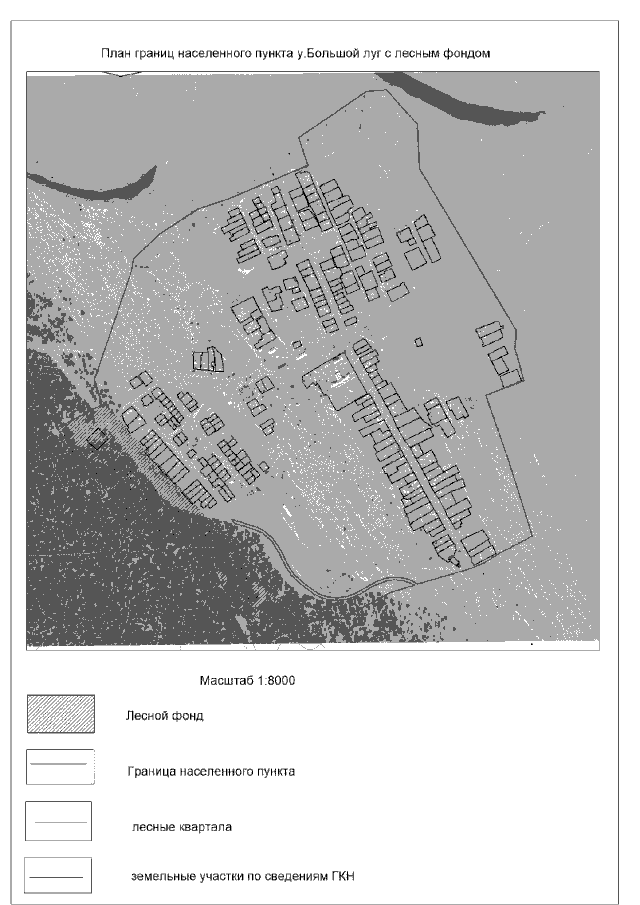 План границ населенного пункта у.Большой луг с лесным фондом

Масштаб 1:8000

Лесной фонд

Граница населенного пункта

лесные квартала

земельные участки по сведениям ГКН